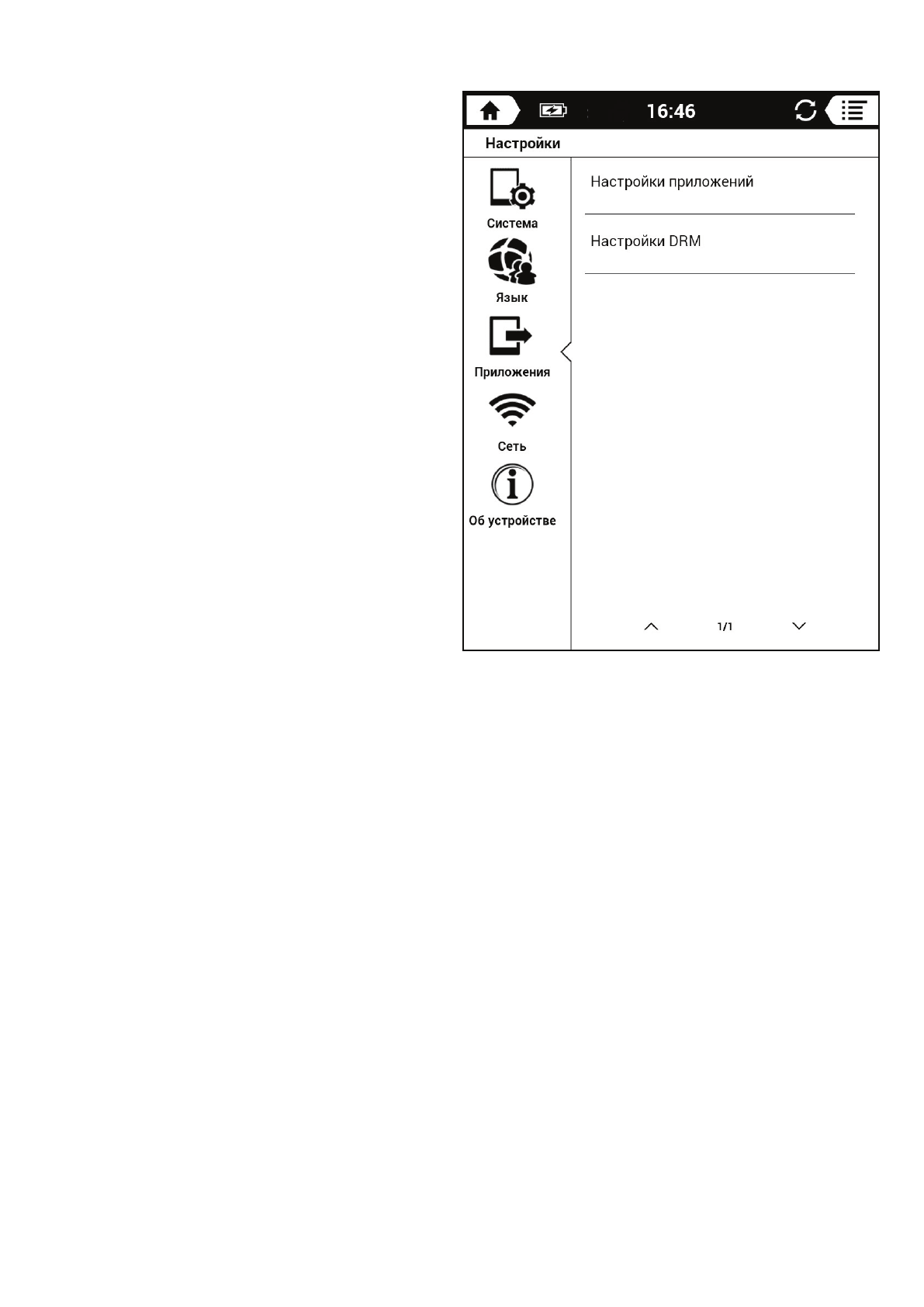 16:46

Настройки

Система

Язык

Приложения

Сеть

Об устройстве

Настройки приложений

Настройки DRM

1/1